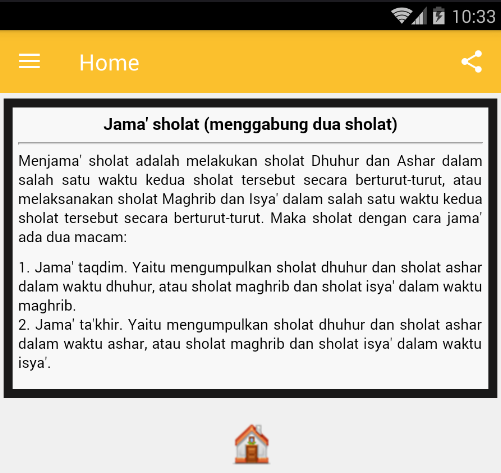 10:33

Home

Jama' sholat (menggabung dua sholat)

Menjama' sholat adalah melakukan sholat Dhuhur dan Ashar dalam salah satu waktu kedua sholat tersebut secara berturut-turut, atau melaksanakan sholat Maghrib dan Isya' dalam salah satu waktu kedua sholat tersebut secara berturut-turut. Maka sholat dengan cara jama' ada dua macam:

1. Jama' taqdim. Yaitu mengumpulkan sholat dhuhur dan sholat ashar dalam waktu dhuhur, atau sholat maghrib dan sholat isya' dalam waktu maghrib.
2. Jama' ta'khir. Yaitu mengumpulkan sholat dhuhur dan sholat ashar dalam waktu ashar, atau sholat maghrib dan sholat isya' dalam waktu isya'.